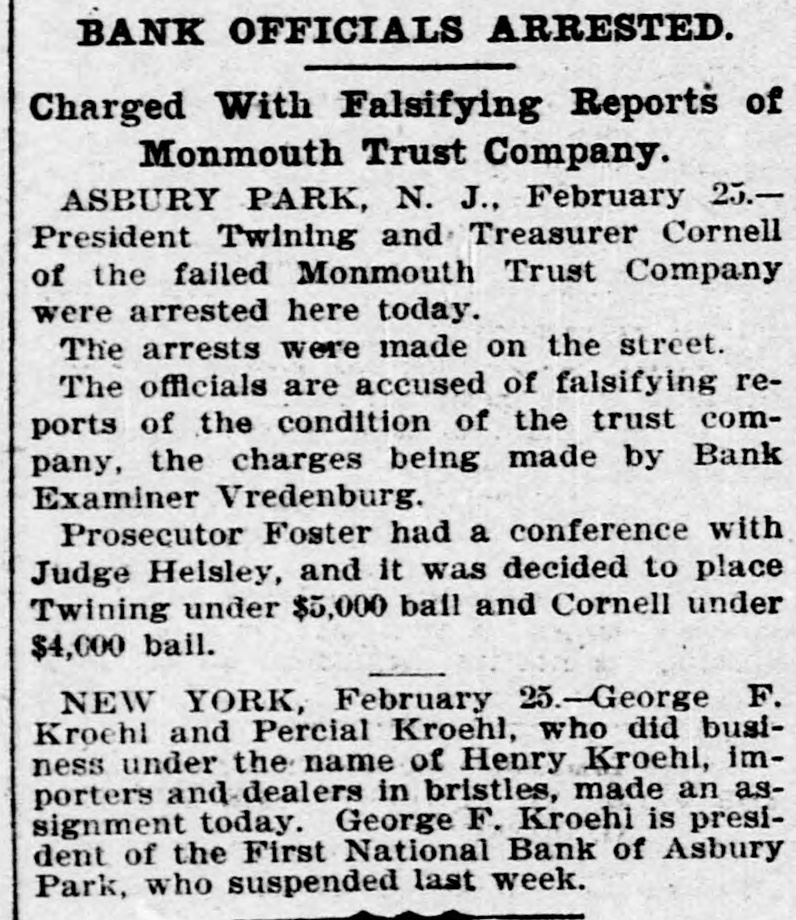 BANK OFFICIALS ARRESTED.

Charged With Falsifying Reports of Monmouth Trust Company.

ASBURY PARK, N. J., February 25.—President Twining and Treasurer Cornell of the failed Monmouth Trust Company were arrested here today.

The arrests were made on the street.

The officials are accused of falsifying reports of the condition of the trust company, the charges being made by Bank Examiner Vredenburg.

Prosecutor Foster had a conference with Judge Heisley, and it was decided to place Twining under $5,000 bail and Cornell under $4,000 bail.

NEW YORK, February 25.—George F. Kroehl and Percial Kroehl, who did business under the name of Henry Kroehl, importers and dealers in bristles, made an assignment today. George F. Kroehl is president of the First National Bank of Asbury Park, who suspended last week.